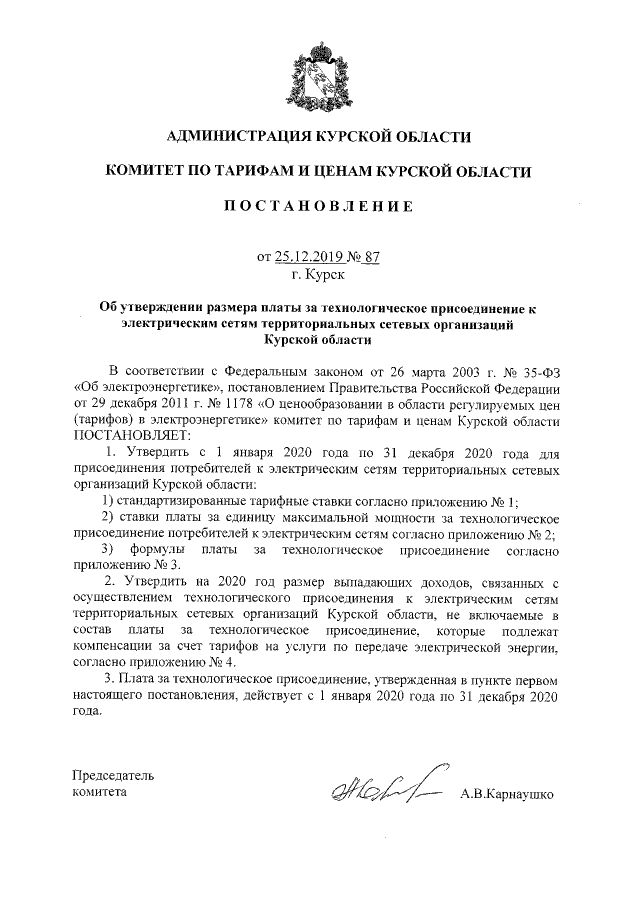 АДМИНИСТРАЦИЯ КУРСКОЙ ОБЛАСТИ

КОМИТЕТ ПО ТАРИФАМ И ЦЕНАМ КУРСКОЙ ОБЛАСТИ

ПОСТАНОВЛЕНИЕ

от 25.12.2019 № 87
г. Курск

Об утверждении размера платы за технологическое присоединение к электрическим сетям территориальных сетевых организаций Курской области

В соответствии с Федеральным законом от 26 марта 2003 г. № 35-ФЗ «Об электроэнергетике», постановлением Правительства Российской Федерации от 29 декабря 2011 г. № 1178 «О ценообразовании в области регулируемых цен (тарифов) в электроэнергетике» комитет по тарифам и ценам Курской области ПОСТАНОВЛЯЕТ:

1. Утвердить с 1 января 2020 года по 31 декабря 2020 года для присоединения потребителей к электрическим сетям территориальных сетевых организаций Курской области:

1) стандартизированные тарифные ставки согласно приложению № 1;

2) ставки платы за единицу максимальной мощности за технологическое присоединение потребителей к электрическим сетям согласно приложению № 2;

3) формулы платы за технологическое присоединение согласно приложению № 3.

2. Утвердить на 2020 год размер выпадающих доходов, связанных с осуществлением технологического присоединения к электрическим сетям территориальных сетевых организаций Курской области, не включаемые в состав платы за технологическое присоединение, которые подлежат компенсации за счет тарифов на услуги по передаче электрической энергии, согласно приложению № 4.

3. Плата за технологическое присоединение, утвержденная в пункте первом настоящего постановления, действует с 1 января 2020 года по 31 декабря 2020 года.

Председатель
комитета

А.В.Карнаушко